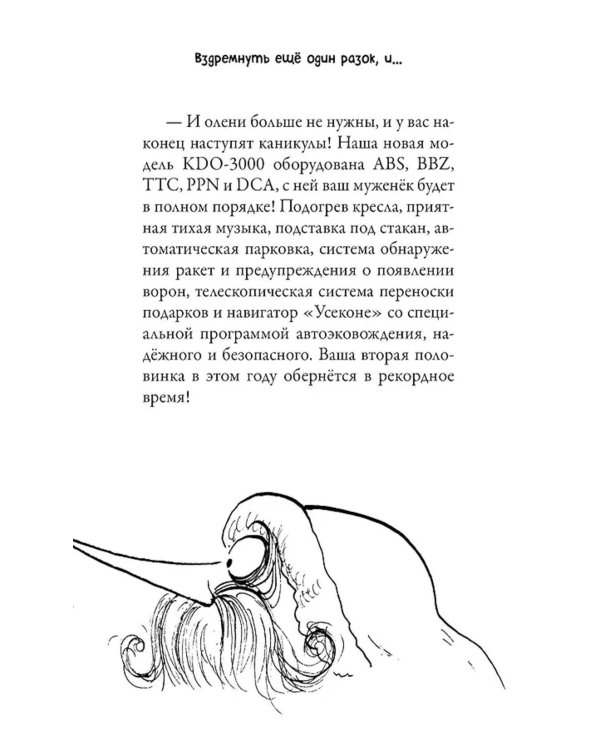 Вздремнуть ещё один разок, и...

— И олени больше не нужны, и у вас наконец наступят каникулы! Наша новая модель KDO-3000 оборудована ABS, BBZ, TTC, PPN и DCA, с ней ваш муженёк будет в полном порядке! Подогрев кресла, приятная тихая музыка, подставка под стакан, автоматическая парковка, система обнаружения ракет и предупреждения о появлении ворон, телескопическая система переноски подарков и навигатор «Усеконе» со специальной программой автоэковождения, надёжного и безопасного. Ваша вторая половинка в этом году обернётся в рекордное время!